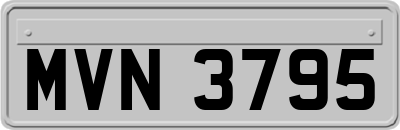 MVN 3795